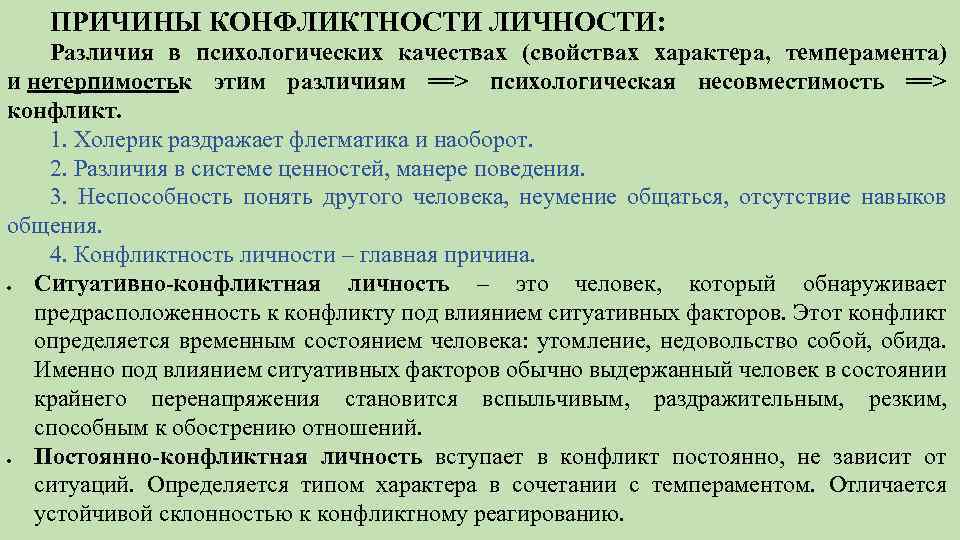 ПРИЧИНЫ КОНФЛИКТНОСТИ ЛИЧНОСТИ:

Различия в психологических качествах (свойствах характера, темперамента) и нетерпимостьк этим различиям ==> психологическая несовместимость ==> конфликт.

1. Холерик раздражает флегматика и наоборот.

2. Различия в системе ценностей, манере поведения.

3. Неспособность понять другого человека, неумение общаться, отсутствие навыков общения.

4. Конфликтность личности – главная причина.

• Ситуативно-конфликтная личность – это человек, который обнаруживает предрасположенность к конфликту под влиянием ситуативных факторов. Этот конфликт определяется временным состоянием человека: утомление, недовольство собой, обида. Именно под влиянием ситуативных факторов обычно выдержанный человек в состоянии крайнего перенапряжения становится вспыльчивым, раздражительным, резким, способным к обострению отношений.

• Постоянно-конфликтная личность вступает в конфликт постоянно, не зависит от ситуаций. Определяется типом характера в сочетании с темпераментом. Отличается устойчивой склонностью к конфликтному реагированию.